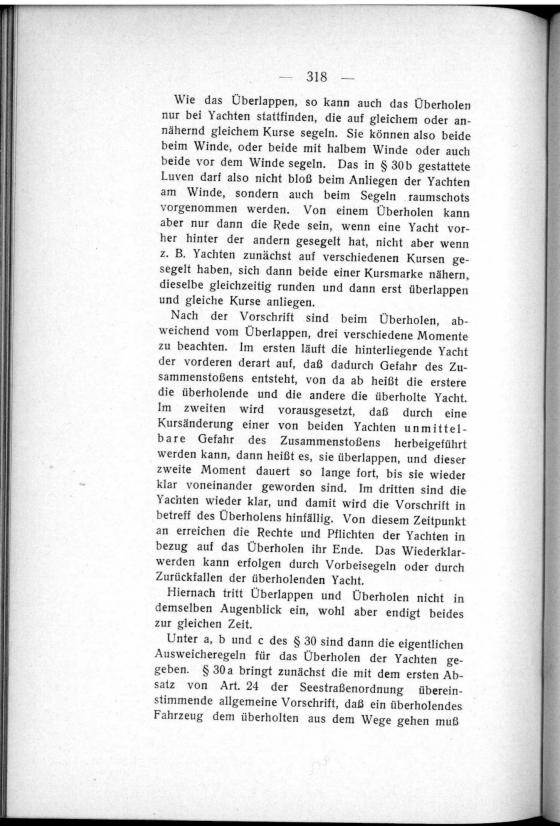 — 318 —

Wie das Überlappen, so kann auch das Überholen nur bei Yachten stattfinden, die auf gleichem oder annähernd gleichem Kurse segeln. Sie können also beide beim Winde, oder beide mit halbem Winde oder auch beide vor dem Winde segeln. Das in § 30b gestattete Luven darf also nicht bloß beim Anliegen der Yachten am Winde, sondern auch beim Segeln raumschots vorgenommen werden. Von einem Überholen kann aber nur dann die Rede sein, wenn eine Yacht vorher hinter der andern gesegelt hat, nicht aber wenn z. B. Yachten zunächst auf verschiedenen Kursen gesegelt haben, sich dann beide einer Kursmarke nähern, dieselbe gleichzeitig runden und dann erst überlappen und gleiche Kurse anliegen.

Nach der Vorschrift sind beim Überholen, abweichend vom Überlappen, drei verschiedene Momente zu beachten. Im ersten läuft die hinterliegende Yacht der vorderen derart auf, daß dadurch Gefahr des Zusammenstoßens entsteht, von da ab heißt die erstere die überholende und die andere die überholte Yacht. Im zweiten wird vorausgesetzt, daß durch eine Kursänderung einer von beiden Yachten unmittelbare Gefahr des Zusammenstoßens herbeigeführt werden kann, dann heißt es, sie überlappen, und dieser zweite Moment dauert so lange fort, bis sie wieder klar voneinander geworden sind. Im dritten sind die Yachten wieder klar, und damit wird die Vorschrift in betreff des Überholens hinfällig. Von diesem Zeitpunkt an erreichen die Rechte und Pflichten der Yachten in bezug auf das Überholen ihr Ende. Das Wiederklarwerden kann erfolgen durch Vorbeisegeln oder durch Zurückfallen der überholenden Yacht.

Hiernach tritt Überlappen und Überholen nicht in demselben Augenblick ein, wohl aber endigt beides zur gleichen Zeit.

Unter a, b und c des § 30 sind dann die eigentlichen Ausweicheregeln für das Überholen der Yachten gegeben. § 30a bringt zunächst die mit dem ersten Absatz von Art. 24 der Seestraßenordnung übereinstimmende allgemeine Vorschrift, daß ein überholendes Fahrzeug dem überholten aus dem Wege gehen muß